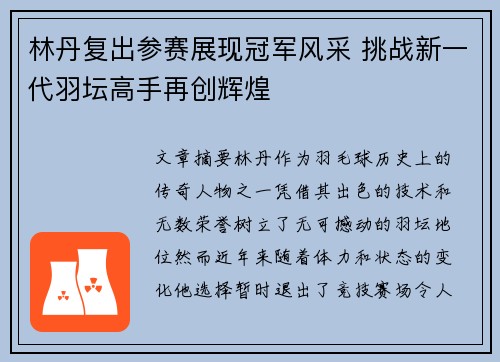 林丹复出参赛展现冠军风采 挑战新一代羽坛高手再创辉煌

文章摘要林丹作为羽毛球历史上的传奇人物之一凭借其出色的技术和无数荣誉树立了无可撼动的羽坛地位然而近年来随着体力和状态的变化他选择暂时退出了竞技赛场令人